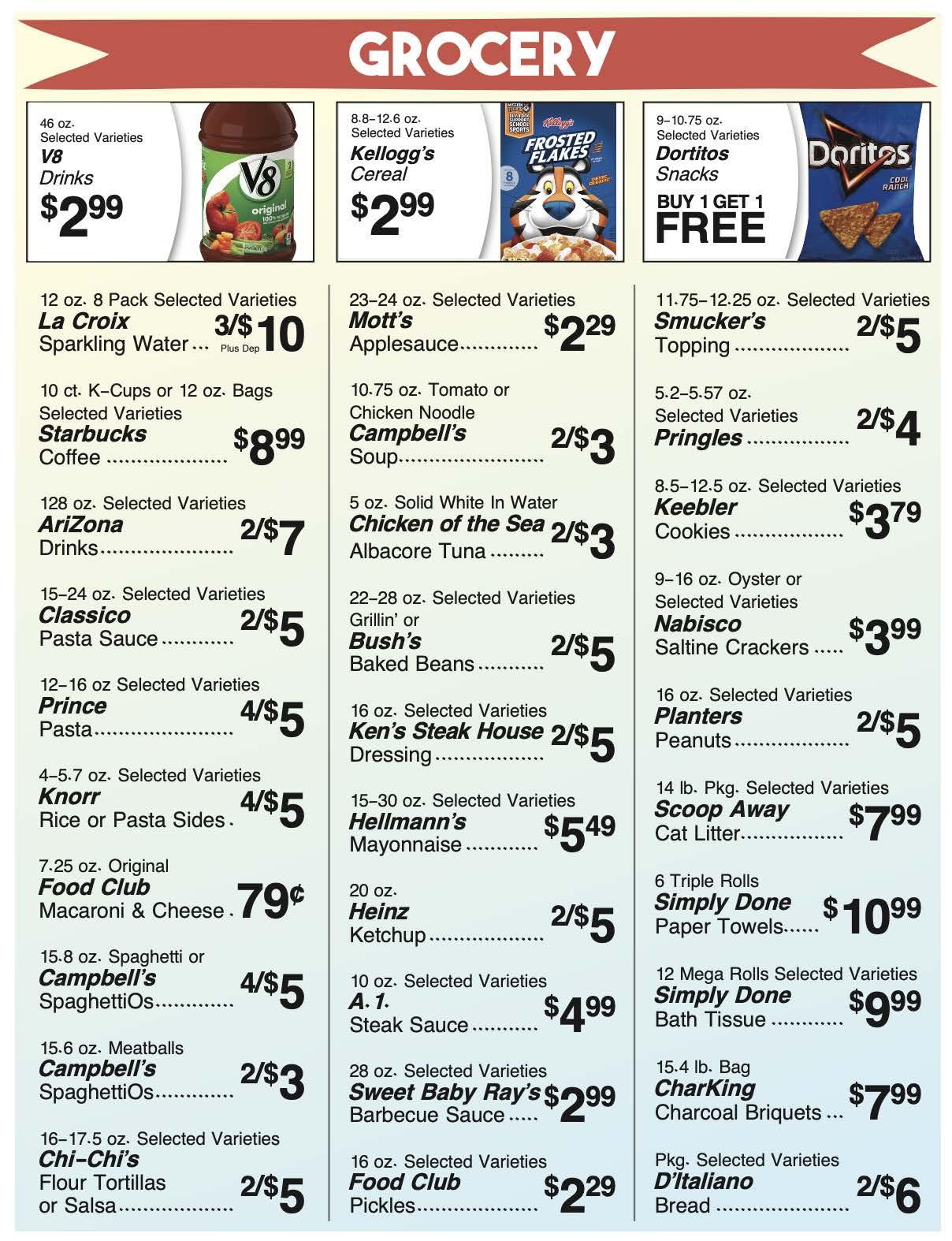 GROCERY

46 oz.
Selected Varieties
V8
Drinks
$2.99

8.8-12.6 oz.
Selected Varieties
Kellogg's
Cereal
$2.99

9-10.75 oz.
Selected Varieties
Dortitos
Snacks
BUY 1 GET 1
FREE

12 oz. 8 Pack Selected Varieties
La Croix
Sparkling Water 3/$10 Plus Dep

10 ct. K-Cups or 12 oz. Bags
Selected Varieties
Starbucks
Coffee $8.99

128 oz. Selected Varieties
AriZona
Drinks 2/$7

15-24 oz. Selected Varieties
Classico
Pasta Sauce 2/$5

12-16 oz Selected Varieties
Prince
Pasta 4/$5

4-5.7 oz. Selected Varieties
Knorr
Rice or Pasta Sides 4/$5

7.25 oz. Original
Food Club
Macaroni & Cheese 79¢

15.8 oz. Spaghetti or
Campbell's
SpaghettiOs 4/$5

15.6 oz. Meatballs
Campbell's
SpaghettiOs 2/$3

16-17.5 oz. Selected Varieties
Chi-Chi's
Flour Tortillas
or Salsa 2/$5

23-24 oz. Selected Varieties
Mott's
Applesauce $2.29

10.75 oz. Tomato or
Chicken Noodle
Campbell's
Soup 2/$3

5 oz. Solid White In Water
Chicken of the Sea
Albacore Tuna 2/$3

22-28 oz. Selected Varieties
Grillin' or
Bush's
Baked Beans 2/$5

16 oz. Selected Varieties
Ken's Steak House
Dressing 2/$5

15-30 oz. Selected Varieties
Hellmann's
Mayonnaise $5.49

20 oz.
Heinz
Ketchup 2/$5

10 oz. Selected Varieties
A.1.
Steak Sauce $4.99

28 oz. Selected Varieties
Sweet Baby Ray's
Barbecue Sauce $2.99

16 oz. Selected Varieties
Food Club
Pickles $2.29

11.75-12.25 oz. Selected Varieties
Smucker's
Topping 2/$5

5.2-5.57 oz.
Selected Varieties
Pringles 2/$4

8.5-12.5 oz. Selected Varieties
Keebler
Cookies $3.79

9-16 oz. Oyster or
Selected Varieties
Nabisco
Saltine Crackers $3.99

16 oz. Selected Varieties
Planters
Peanuts 2/$5

14 lb. Pkg. Selected Varieties
Scoop Away
Cat Litter $7.99

6 Triple Rolls
Simply Done
Paper Towels $10.99

12 Mega Rolls Selected Varieties
Simply Done
Bath Tissue $9.99

15.4 lb. Bag
CharKing
Charcoal Briquets $7.99

Pkg. Selected Varieties
D'Italiano
Bread 2/$6